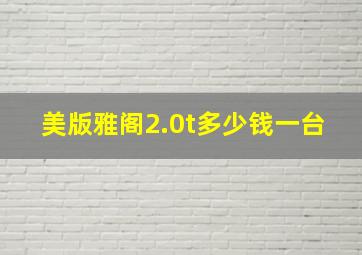 美版雅阁2.0t多少钱一台